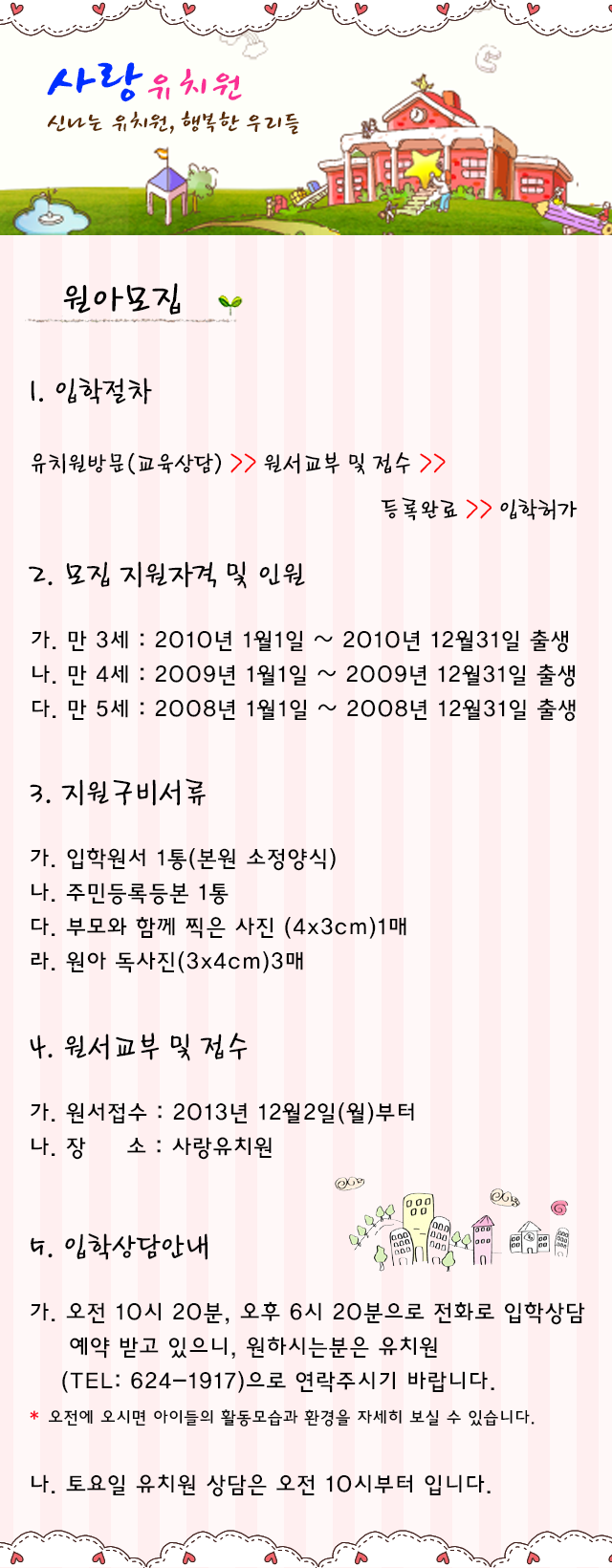 사랑유치원
신나는 유치원, 행복한 우리들

원아모집

1. 입학절차

유치원방문(교육상담) >> 원서교부 및 접수 >> 등록완료 >> 입학허가

2. 모집 지원자격 및 인원

가. 만 3세 : 2010년 1월1일 ~ 2010년 12월31일 출생
나. 만 4세 : 2009년 1월1일 ~ 2009년 12월31일 출생
다. 만 5세 : 2008년 1월1일 ~ 2008년 12월31일 출생

3. 지원구비서류

가. 입학원서 1통(본원 소정양식)
나. 주민등록등본 1통
다. 부모와 함께 찍은 사진 (4x3cm)1매
라. 원아 독사진(3x4cm)3매

4. 원서교부 및 접수

가. 원서접수 : 2013년 12월2일(월)부터
나. 장 소 : 사랑유치원

5. 입학상담안내

가. 오전 10시 20분, 오후 6시 20분으로 전화로 입학상담 예약 받고 있으니, 원하시는분은 유치원 (TEL: 624-1917)으로 연락주시기 바랍니다.
* 오전에 오시면 아이들의 활동모습과 환경을 자세히 보실 수 있습니다.

나. 토요일 유치원 상담은 오전 10시부터 입니다.